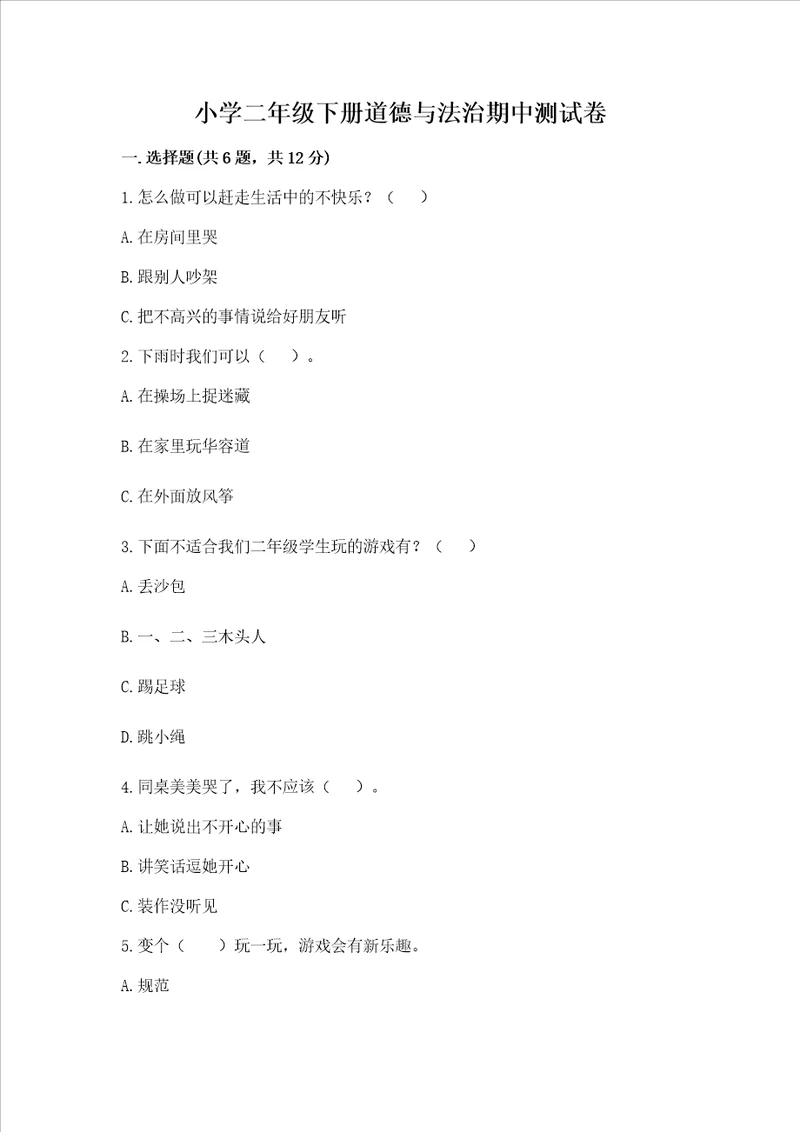 小学二年级下册道德与法治期中测试卷

一.选择题(共6题，共12分)

1.怎么做可以赶走生活中的不快乐？（　）

A.在房间里哭

B.跟别人吵架

C.把不高兴的事情说给好朋友听

2.下雨时我们可以（　）。

A.在操场上捉迷藏

B.在家里玩华容道

C.在外面放风筝

3.下面不适合我们二年级学生玩的游戏有？（　）

A.丢沙包

B.一、二、三木头人

C.踢足球

D.跳小绳

4.同桌美美哭了，我不应该（　）。

A.让她说出不开心的事

B.讲笑话逗她开心

C.装作没听见

5.变个（　）玩一玩，游戏会有新乐趣。

A.规范